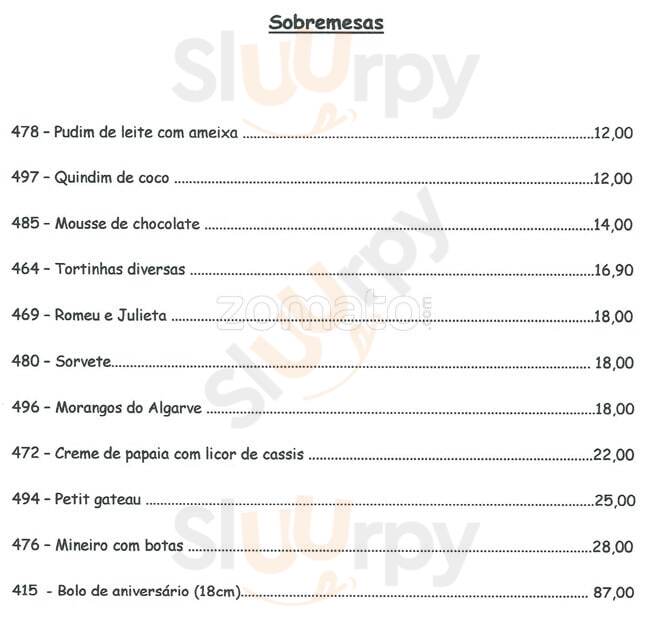 Sobremesas

478 - Pudim de leite com ameixa 12,00

497 - Quindim de coco 12,00

485 - Mousse de chocolate 14,00

464 - Tortinhas diversas 16,90

469 - Romeu e Julieta 18,00

480 - Sorvete 18,00

496 - Morangos do Algarve 18,00

472 - Creme de papaia com licor de cassis 22,00

494 - Petit gateau 25,00

476 - Mineiro com botas 28,00

415 - Bolo de aniversário (18cm) 87,00

Sluurpy

zomato.com